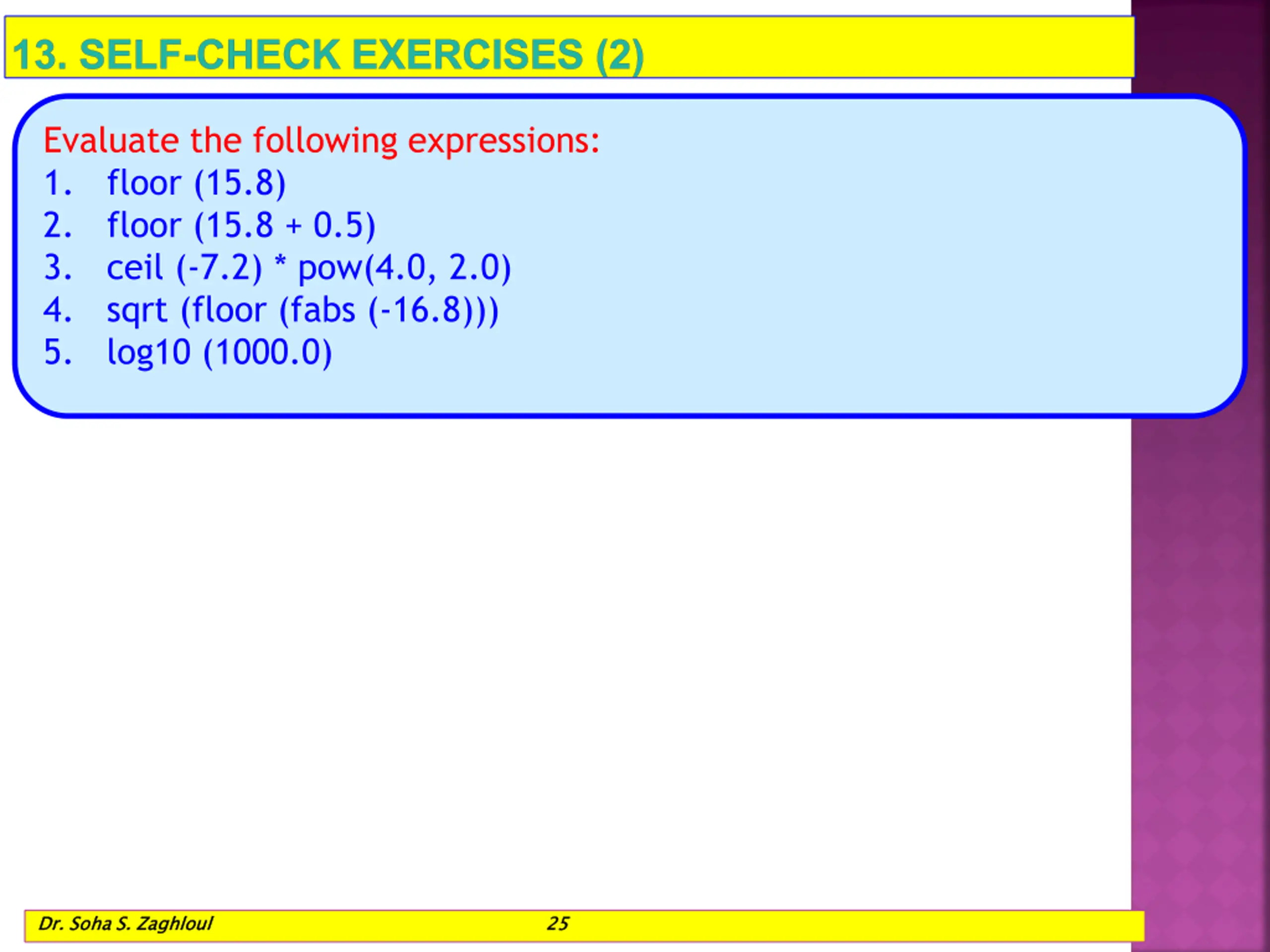 13. SELF-CHECK EXERCISES (2)

Evaluate the following expressions:
1. floor (15.8)
2. floor (15.8 + 0.5)
3. ceil (-7.2) * pow(4.0, 2.0)
4. sqrt (floor (fabs (-16.8)))
5. log10 (1000.0)

Dr. Soha S. Zaghloul 25